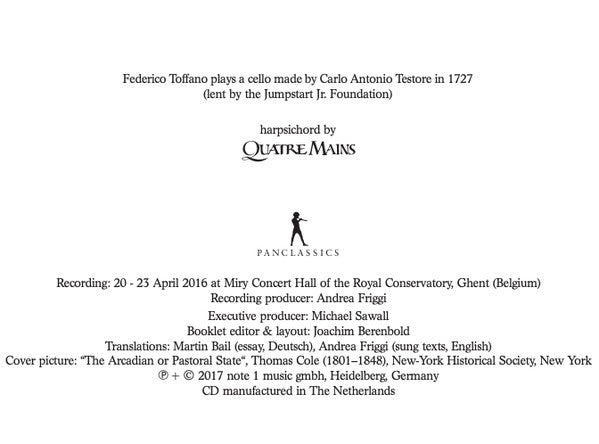 Federico Toffano plays a cello made by Carlo Antonio Testore in 1727
(lent by the Jumpstart Jr. Foundation)

harpsichord by
QUATRE MAINS

PANCLASSICS

Recording: 20 - 23 April 2016 at Miry Concert Hall of the Royal Conservatory, Ghent (Belgium)
Recording producer: Andrea Friggi
Executive producer: Michael Sawall
Booklet editor & layout: Joachim Berenbold
Translations: Martin Bail (essay, Deutsch), Andrea Friggi (sung texts, English)
Cover picture: "The Arcadian or Pastoral State", Thomas Cole (1801–1848), New-York Historical Society, New York
℗ + © 2017 note 1 music gmbh, Heidelberg, Germany
CD manufactured in The Netherlands